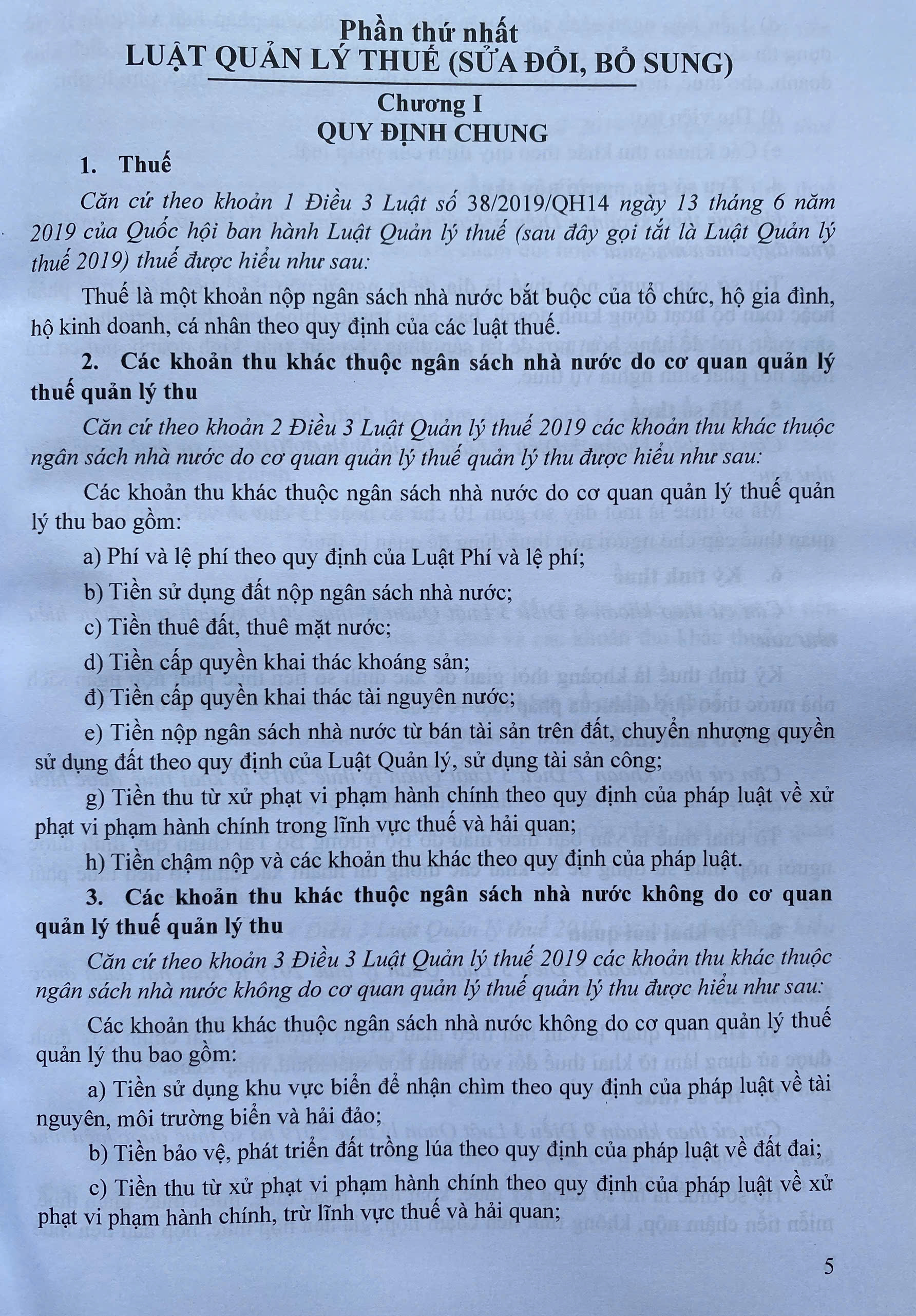 Phần thứ nhất
LUẬT QUẢN LÝ THUẾ (SỬA ĐỔI, BỔ SUNG)

Chương I
QUY ĐỊNH CHUNG

1. Thuế

Căn cứ theo khoản 1 Điều 3 Luật số 38/2019/QH14 ngày 13 tháng 6 năm 2019 của Quốc hội ban hành Luật Quản lý thuế (sau đây gọi tắt là Luật Quản lý thuế 2019) thuế được hiểu như sau:

Thuế là một khoản nộp ngân sách nhà nước bắt buộc của tổ chức, hộ gia đình, hộ kinh doanh, cá nhân theo quy định của các luật thuế.

2. Các khoản thu khác thuộc ngân sách nhà nước do cơ quan quản lý thuế quản lý thu

Căn cứ theo khoản 2 Điều 3 Luật Quản lý thuế 2019 các khoản thu khác thuộc ngân sách nhà nước do cơ quan quản lý thuế quản lý thu được hiểu như sau:

Các khoản thu khác thuộc ngân sách nhà nước do cơ quan quản lý thuế quản lý thu bao gồm:

a) Phí và lệ phí theo quy định của Luật Phí và lệ phí;

b) Tiền sử dụng đất nộp ngân sách nhà nước;

c) Tiền thuê đất, thuê mặt nước;

d) Tiền cấp quyền khai thác khoáng sản;

đ) Tiền cấp quyền khai thác tài nguyên nước;

e) Tiền nộp ngân sách nhà nước từ bán tài sản trên đất, chuyển nhượng quyền sử dụng đất theo quy định của Luật Quản lý, sử dụng tài sản công;

g) Tiền thu từ xử phạt vi phạm hành chính theo quy định của pháp luật về xử phạt vi phạm hành chính trong lĩnh vực thuế và hải quan;

h) Tiền chậm nộp và các khoản thu khác theo quy định của pháp luật.

3. Các khoản thu khác thuộc ngân sách nhà nước không do cơ quan quản lý thuế quản lý thu

Căn cứ theo khoản 3 Điều 3 Luật Quản lý thuế 2019 các khoản thu khác thuộc ngân sách nhà nước không do cơ quan quản lý thuế quản lý thu được hiểu như sau:

Các khoản thu khác thuộc ngân sách nhà nước không do cơ quan quản lý thuế quản lý thu bao gồm:

a) Tiền sử dụng khu vực biển để nhận chìm theo quy định của pháp luật về tài nguyên, môi trường biển và hải đảo;

b) Tiền bảo vệ, phát triển đất trồng lúa theo quy định của pháp luật về đất đai;

c) Tiền thu từ xử phạt vi phạm hành chính theo quy định của pháp luật về xử phạt vi phạm hành chính, trừ lĩnh vực thuế và hải quan;

5